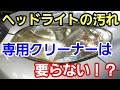 ヘッドライトの汚れ

専用クリーナーは

要らない！？